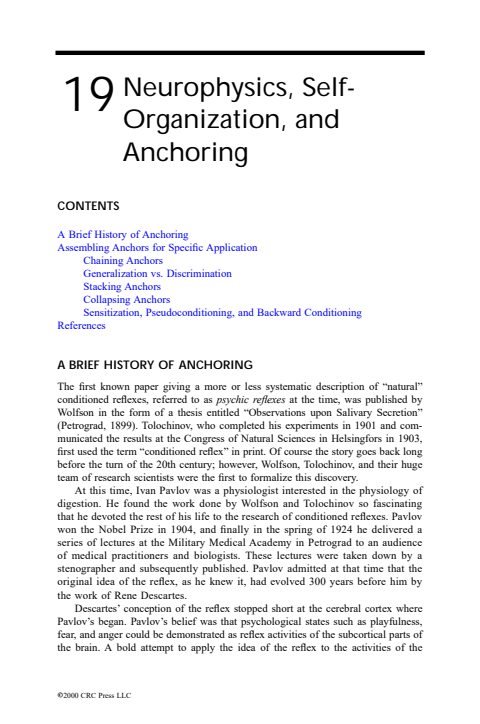 19 Neurophysics, Self-Organization, and Anchoring

CONTENTS

A Brief History of Anchoring
Assembling Anchors for Specific Application
Chaining Anchors
Generalization vs. Discrimination
Stacking Anchors
Collapsing Anchors
Sensitization, Pseudoconditioning, and Backward Conditioning
References

A BRIEF HISTORY OF ANCHORING

The first known paper giving a more or less systematic description of "natural" conditioned reflexes, referred to as psychic reflexes at the time, was published by Wolfson in the form of a thesis entitled "Observations upon Salivary Secretion" (Petrograd, 1899). Tolochinov, who completed his experiments in 1901 and communicated the results at the Congress of Natural Sciences in Helsingfors in 1903, first used the term "conditioned reflex" in print. Of course the story goes back long before the turn of the 20th century; however, Wolfson, Tolochinov, and their huge team of research scientists were the first to formalize this discovery.

At this time, Ivan Pavlov was a physiologist interested in the physiology of digestion. He found the work done by Wolfson and Tolochinov so fascinating that he devoted the rest of his life to the research of conditioned reflexes. Pavlov won the Nobel Prize in 1904, and finally in the spring of 1924 he delivered a series of lectures at the Military Medical Academy in Petrograd to an audience of medical practitioners and biologists. These lectures were taken down by a stenographer and subsequently published. Pavlov admitted at that time that the original idea of the reflex, as he knew it, had evolved 300 years before him by the work of Rene Descartes.

Descartes' conception of the reflex stopped short at the cerebral cortex where Pavlov's began. Pavlov's belief was that psychological states such as playfulness, fear, and anger could be demonstrated as reflex activities of the subcortical parts of the brain. A bold attempt to apply the idea of the reflex to the activities of the

©2000 CRC Press LLC